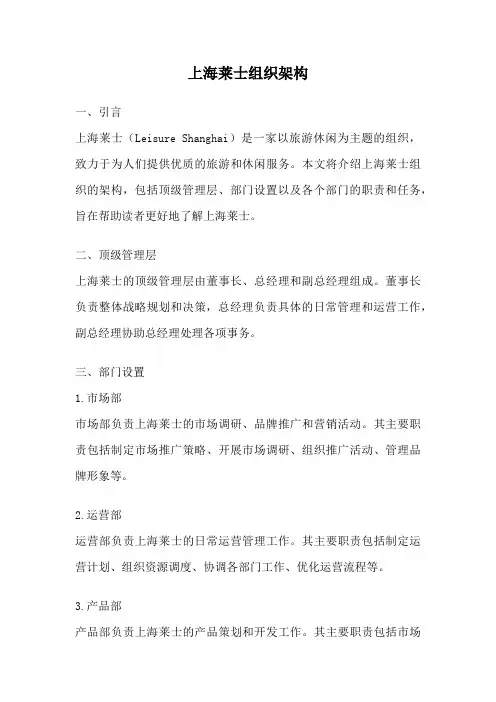 上海莱士组织架构

一、引言

上海莱士（Leisure Shanghai）是一家以旅游休闲为主题的组织，致力于为人们提供优质的旅游和休闲服务。本文将介绍上海莱士组织的架构，包括顶级管理层、部门设置以及各个部门的职责和任务，旨在帮助读者更好地了解上海莱士。

二、顶级管理层

上海莱士的顶级管理层由董事长、总经理和副总经理组成。董事长负责整体战略规划和决策，总经理负责具体的日常管理和运营工作，副总经理协助总经理处理各项事务。

三、部门设置

1.市场部

市场部负责上海莱士的市场调研、品牌推广和营销活动。其主要职责包括制定市场推广策略、开展市场调研、组织推广活动、管理品牌形象等。

2.运营部

运营部负责上海莱士的日常运营管理工作。其主要职责包括制定运营计划、组织资源调度、协调各部门工作、优化运营流程等。

3.产品部

产品部负责上海莱士的产品策划和开发工作。其主要职责包括市场